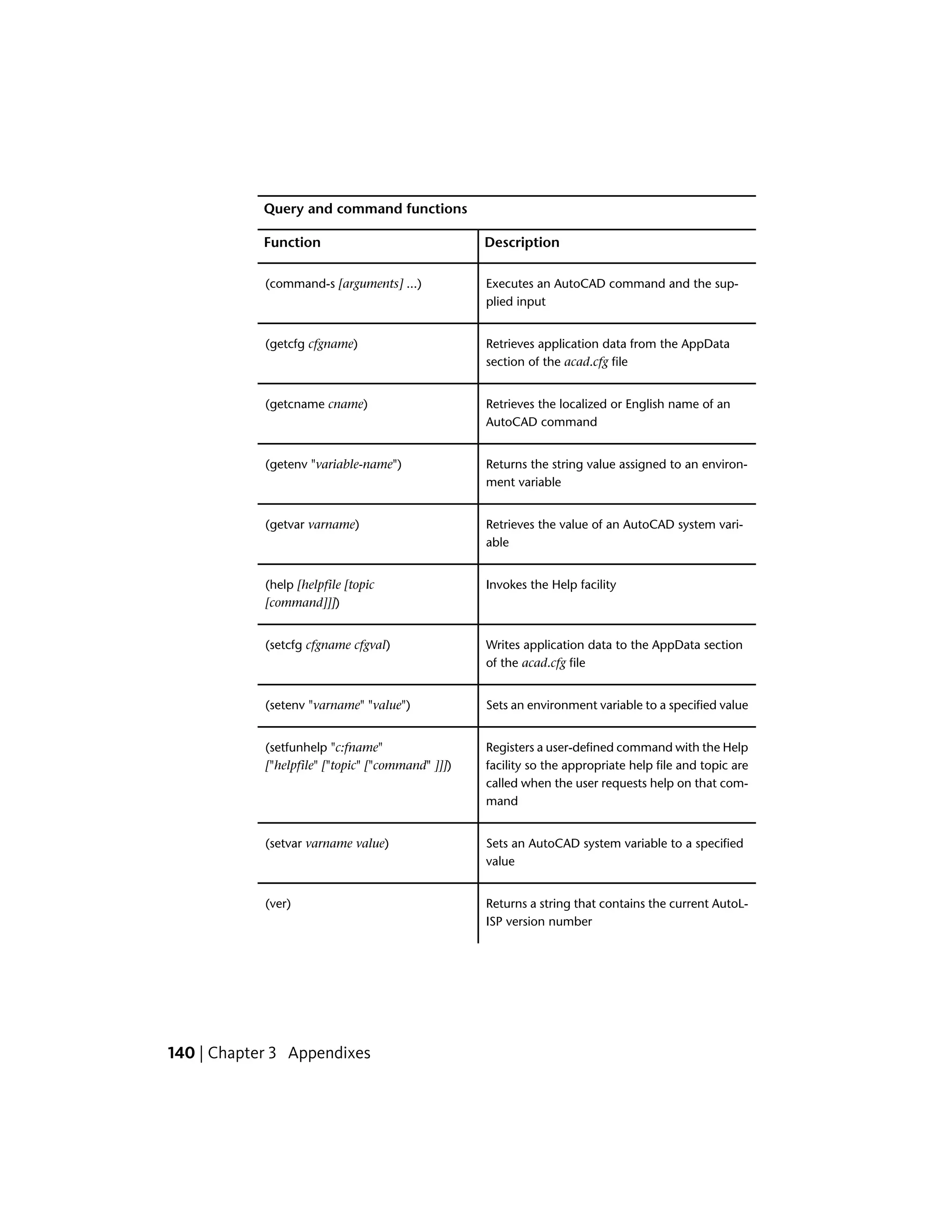 Query and command functions

| Function | Description |
|---|---|
| (command-s [arguments] ...) | Executes an AutoCAD command and the supplied input |
| (getcfg cfgname) | Retrieves application data from the AppData section of the acad.cfg file |
| (getcname cname) | Retrieves the localized or English name of an AutoCAD command |
| (getenv "variable-name") | Returns the string value assigned to an environment variable |
| (getvar varname) | Retrieves the value of an AutoCAD system variable |
| (help [helpfile [topic [command]]]) | Invokes the Help facility |
| (setcfg cfgname cfgval) | Writes application data to the AppData section of the acad.cfg file |
| (setenv "varname" "value") | Sets an environment variable to a specified value |
| (setfunhelp "c:fname" ["helpfile" ["topic" ["command" ]]]) | Registers a user-defined command with the Help facility so the appropriate help file and topic are called when the user requests help on that command |
| (setvar varname value) | Sets an AutoCAD system variable to a specified value |
| (ver) | Returns a string that contains the current AutoLISP version number |

140 | Chapter 3 Appendixes